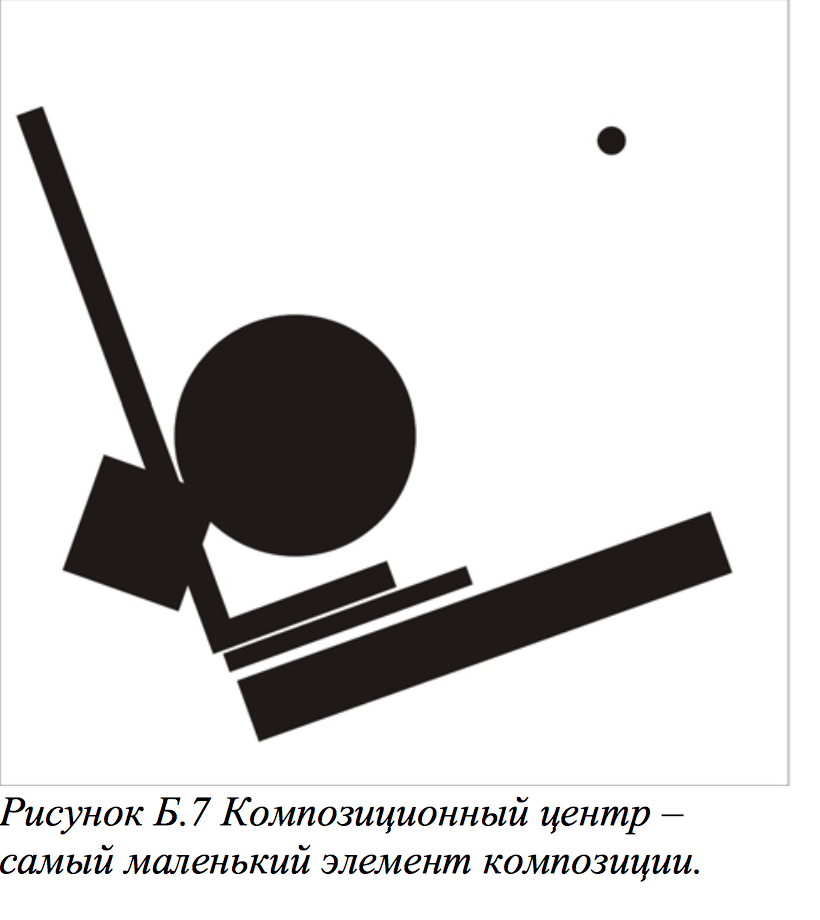 Рисунок Б.7 Композиционный центр – самый маленький элемент композиции.